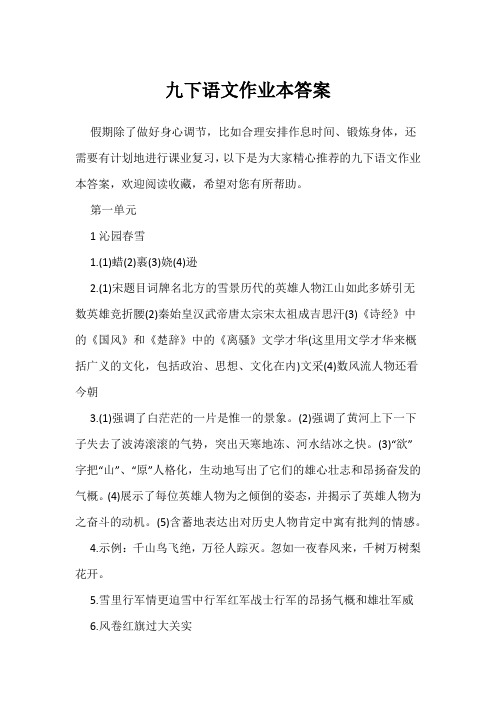 九下语文作业本答案

假期除了做好身心调节，比如合理安排作息时间、锻炼身体，还需要有计划地进行课业复习，以下是为大家精心推荐的九下语文作业本答案，欢迎阅读收藏，希望对您有所帮助。

第一单元

1 沁园春雪

1.(1)蜡(2)裹(3)娆(4)逊

2.(1)宋题目词牌名北方的雪景历代的英雄人物江山如此多娇引无数英雄竞折腰(2)秦始皇汉武帝唐太宗宋太祖成吉思汗(3)《诗经》中的《国风》和《楚辞》中的《离骚》文学才华(这里用文学才华来概括广义的文化，包括政治、思想、文化在内)文采(4)数风流人物还看今朝

3.(1)强调了白茫茫的一片是惟一的景象。(2)强调了黄河上下一下子失去了波涛滚滚的气势，突出天寒地冻、河水结冰之快。(3)“欲”字把“山”、“原”人格化，生动地写出了它们的雄心壮志和昂扬奋发的气概。(4)展示了每位英雄人物为之倾倒的姿态，并揭示了英雄人物为之奋斗的动机。(5)含蓄地表达出对历史人物肯定中寓有批判的情感。

4.示例：千山鸟飞绝，万径人踪灭。忽如一夜春风来，千树万树梨花开。

5.雪里行军情更迫雪中行军红军战士行军的昂扬气概和雄壮军威

6.风卷红旗过大关实